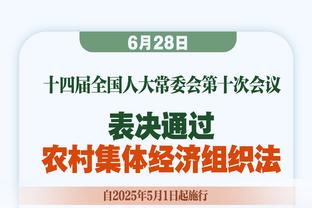 6月28日

十四届全国人大常委会第十次会议

表决通过
农村集体经济组织法

自2025年5月1日起施行